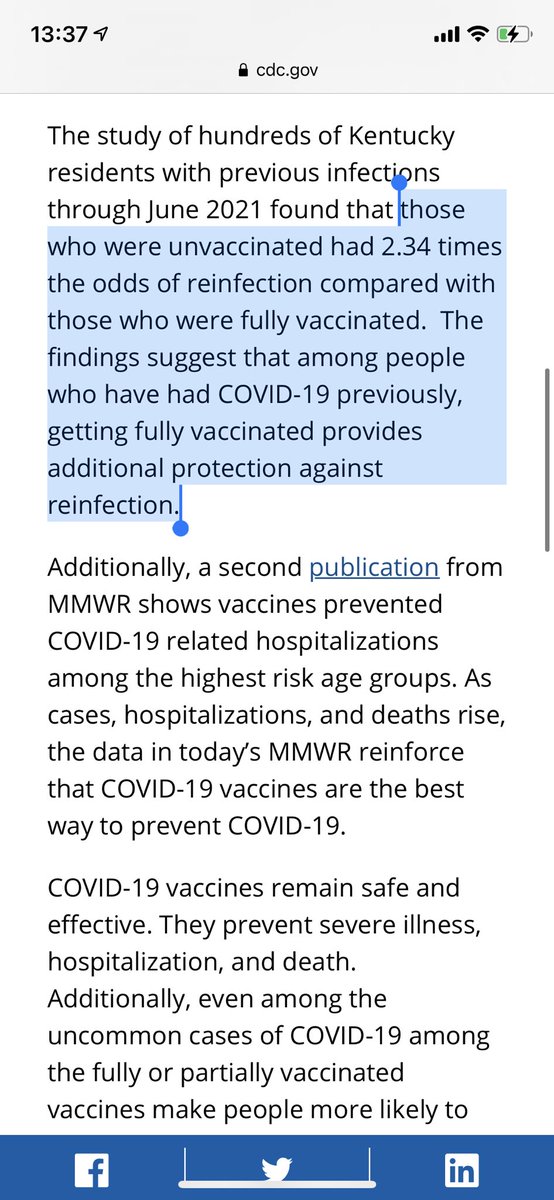 13:37

cdc.gov

The study of hundreds of Kentucky residents with previous infections through June 2021 found that those who were unvaccinated had 2.34 times the odds of reinfection compared with those who were fully vaccinated. The findings suggest that among people who have had COVID-19 previously, getting fully vaccinated provides additional protection against reinfection.

Additionally, a second publication from MMWR shows vaccines prevented COVID-19 related hospitalizations among the highest risk age groups. As cases, hospitalizations, and deaths rise, the data in today's MMWR reinforce that COVID-19 vaccines are the best way to prevent COVID-19.

COVID-19 vaccines remain safe and effective. They prevent severe illness, hospitalization, and death. Additionally, even among the uncommon cases of COVID-19 among the fully or partially vaccinated vaccines make people more likely to